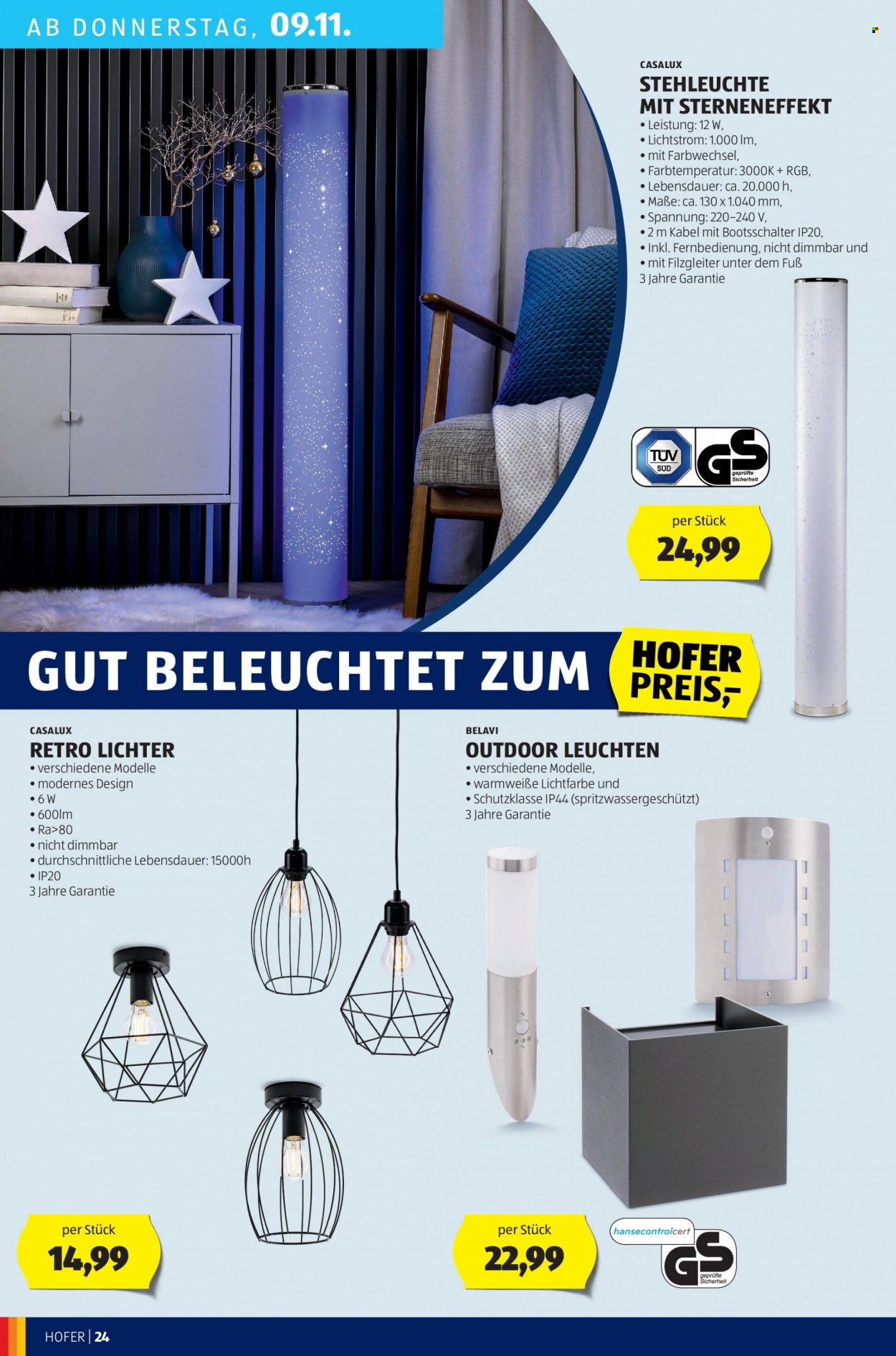 AB DONNERSTAG, 09.11.

CASALUX
STEHLEUCHTE MIT STERNENEFFEKT
• Leistung: 12 W,
• Lichtstrom: 1.000 lm,
• mit Farbwechsel,
• Farbtemperatur: 3000K + RGB,
• Lebensdauer: ca. 20.000 h,
• Maße: ca. 130 x 1.040 mm,
• Spannung: 220–240 V,
• 2 m Kabel mit Bootsschalter IP20,
• Inkl. Fernbedienung, nicht dimmbar und
• mit Filzgleiter unter dem Fuß
3 Jahre Garantie

TÜV SÜD
GS geprüfte Sicherheit

per Stück
24,99

GUT BELEUCHTET ZUM
HOFER PREIS,-

CASALUX
RETRO LICHTER
• verschiedene Modelle
• modernes Design
• 6 W
• 600lm
• Ra>80
• nicht dimmbar
• durchschnittliche Lebensdauer: 15000h
• IP20
3 Jahre Garantie

per Stück
14,99

BELAVI
OUTDOOR LEUCHTEN
• verschiedene Modelle,
• warmweiße Lichtfarbe und
• Schutzklasse IP44 (spritzwassergeschützt)
3 Jahre Garantie

per Stück
22,99

hansecontrolcert
GS geprüfte Sicherheit

HOFER | 24